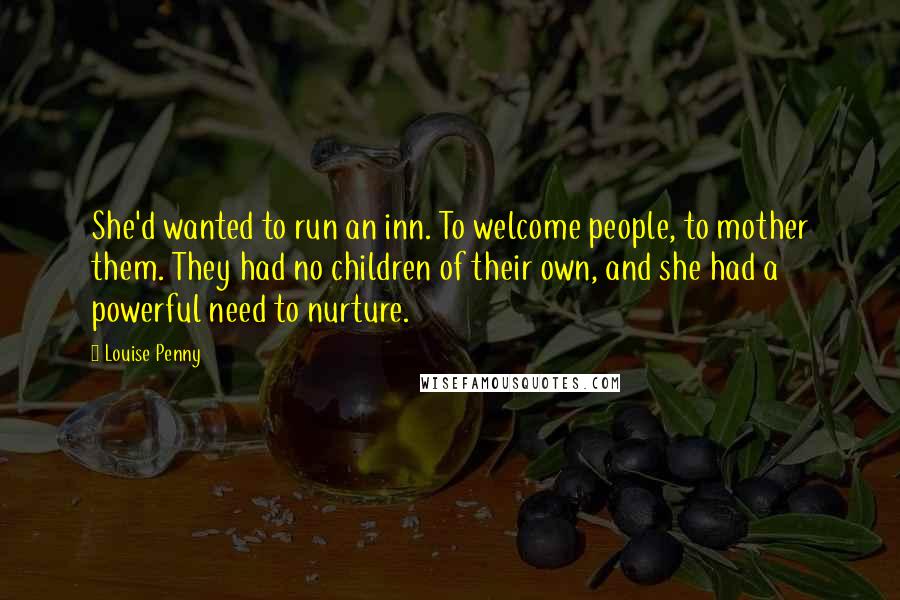 She'd wanted to run an inn. To welcome people, to mother them. They had no children of their own, and she had a powerful need to nurture.

Louise Penny

WISEFAMOUSQUOTES.COM